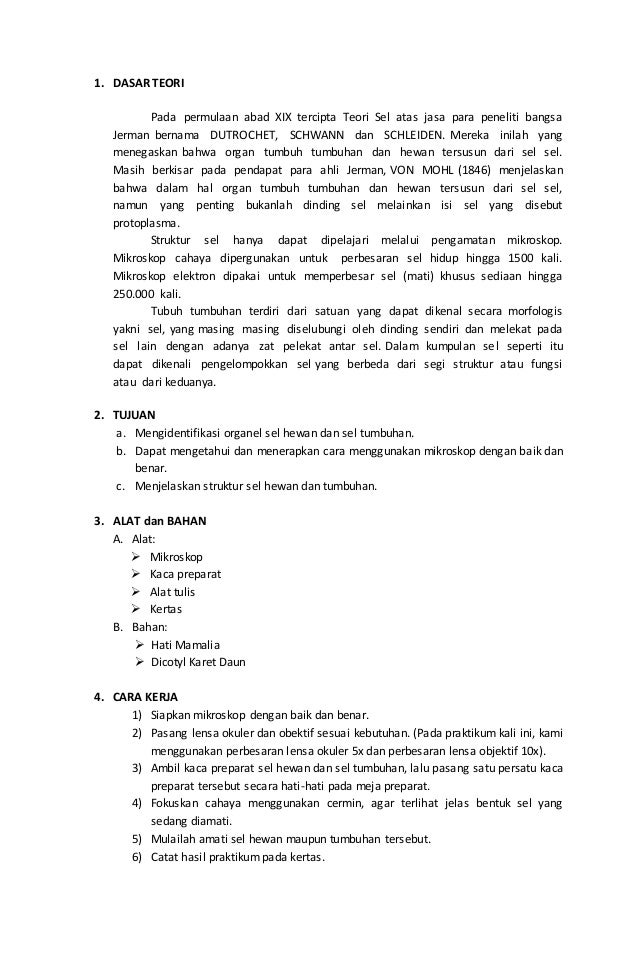 1. DASAR TEORI

Pada permulaan abad XIX tercipta Teori Sel atas jasa para peneliti bangsa Jerman bernama DUTROCHET, SCHWANN dan SCHLEIDEN. Mereka inilah yang menegaskan bahwa organ tumbuh tumbuhan dan hewan tersusun dari sel sel. Masih berkisar pada pendapat para ahli Jerman, VON MOHL (1846) menjelaskan bahwa dalam hal organ tumbuh tumbuhan dan hewan tersusun dari sel sel, namun yang penting bukanlah dinding sel melainkan isi sel yang disebut protoplasma.

Struktur sel hanya dapat dipelajari melalui pengamatan mikroskop. Mikroskop cahaya dipergunakan untuk perbesaran sel hidup hingga 1500 kali. Mikroskop elektron dipakai untuk memperbesar sel (mati) khusus sediaan hingga 250.000 kali.

Tubuh tumbuhan terdiri dari satuan yang dapat dikenal secara morfologis yakni sel, yang masing masing diselubungi oleh dinding sendiri dan melekat pada sel lain dengan adanya zat pelekat antar sel. Dalam kumpulan sel seperti itu dapat dikenali pengelompokkan sel yang berbeda dari segi struktur atau fungsi atau dari keduanya.

2. TUJUAN
a. Mengidentifikasi organel sel hewan dan sel tumbuhan.
b. Dapat mengetahui dan menerapkan cara menggunakan mikroskop dengan baik dan benar.
c. Menjelaskan struktur sel hewan dan tumbuhan.

3. ALAT dan BAHAN
A. Alat:
➢ Mikroskop
➢ Kaca preparat
➢ Alat tulis
➢ Kertas
B. Bahan:
➢ Hati Mamalia
➢ Dicotyl Karet Daun

4. CARA KERJA
1) Siapkan mikroskop dengan baik dan benar.
2) Pasang lensa okuler dan obektif sesuai kebutuhan. (Pada praktikum kali ini, kami menggunakan perbesaran lensa okuler 5x dan perbesaran lensa objektif 10x).
3) Ambil kaca preparat sel hewan dan sel tumbuhan, lalu pasang satu persatu kaca preparat tersebut secara hati-hati pada meja preparat.
4) Fokuskan cahaya menggunakan cermin, agar terlihat jelas bentuk sel yang sedang diamati.
5) Mulailah amati sel hewan maupun tumbuhan tersebut.
6) Catat hasil praktikum pada kertas.